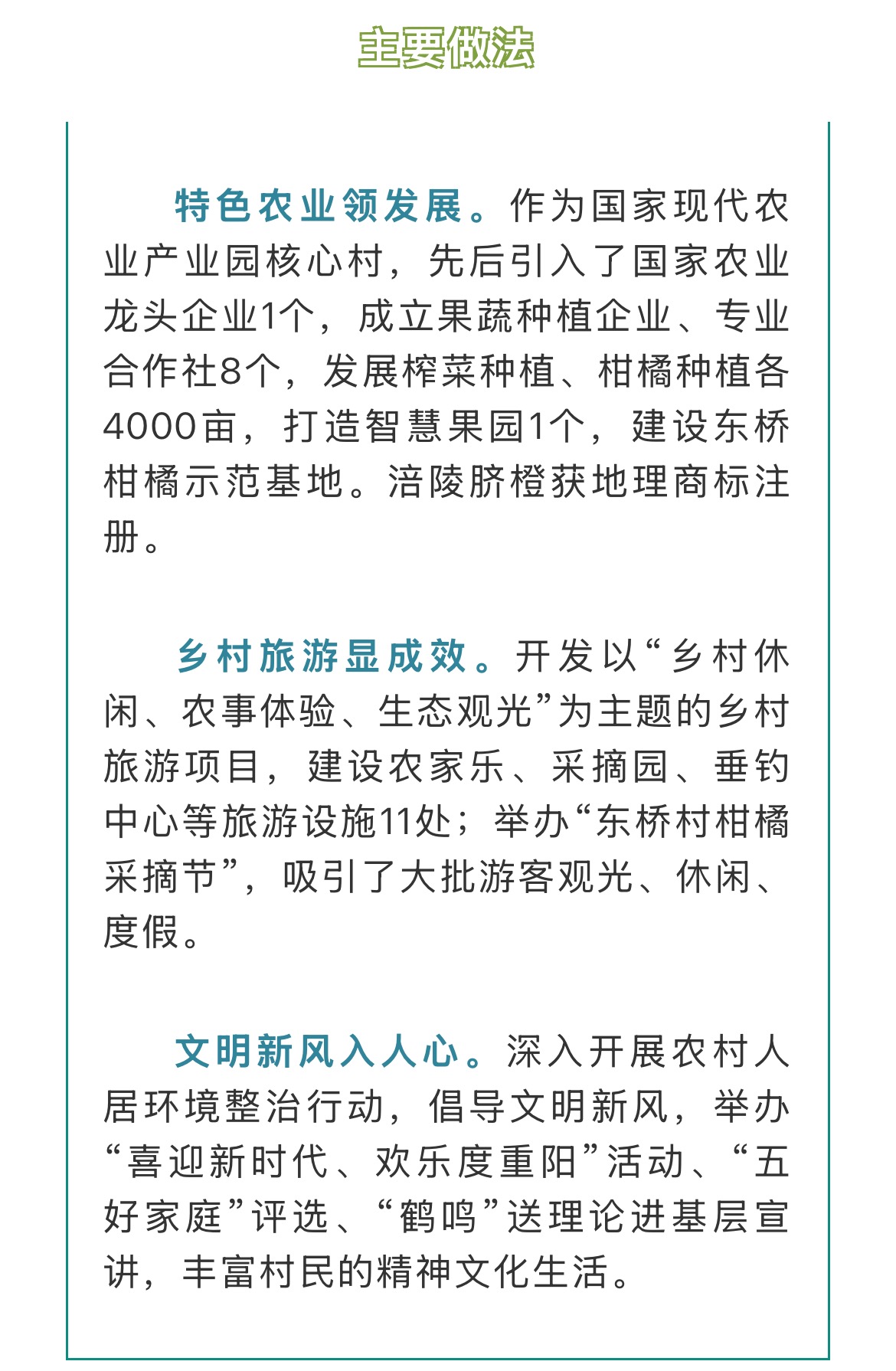 主要做法

特色农业领发展。作为国家现代农业产业园核心村，先后引入了国家农业龙头企业1个，成立果蔬种植企业、专业合作社8个，发展榨菜种植、柑橘种植各4000亩，打造智慧果园1个，建设东桥柑橘示范基地。涪陵脐橙获地理商标注册。

乡村旅游显成效。开发以“乡村休闲、农事体验、生态观光”为主题的乡村旅游项目，建设农家乐、采摘园、垂钓中心等旅游设施11处；举办“东桥村柑橘采摘节”，吸引了大批游客观光、休闲、度假。

文明新风入人心。深入开展农村人居环境整治行动，倡导文明新风，举办“喜迎新时代、欢乐度重阳”活动、“五好家庭”评选、“鹤鸣”送理论进基层宣讲，丰富村民的精神文化生活。